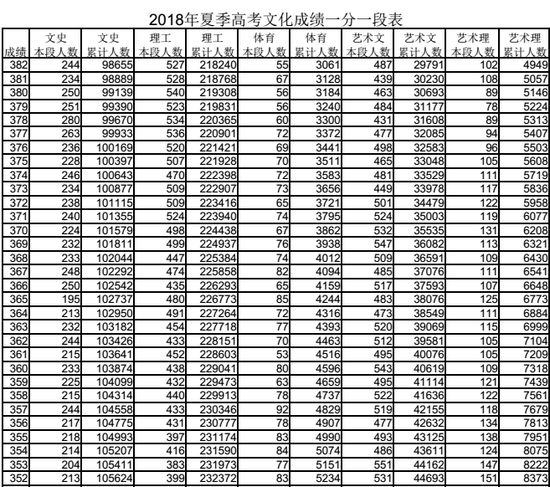 2018年夏季高考文化成绩一分一段表

| 成绩 | 文史 本段人数 | 文史 累计人数 | 理工 本段人数 | 理工 累计人数 | 体育 本段人数 | 体育 累计人数 | 艺术文 本段人数 | 艺术文 累计人数 | 艺术理 本段人数 | 艺术理 累计人数 |
|---|---|---|---|---|---|---|---|---|---|---|
| 382 | 244 | 98655 | 527 | 218240 | 55 | 3061 | 487 | 29791 | 102 | 4949 |
| 381 | 234 | 98889 | 528 | 218768 | 67 | 3128 | 439 | 30230 | 108 | 5057 |
| 380 | 250 | 99139 | 540 | 219308 | 56 | 3184 | 463 | 30693 | 89 | 5146 |
| 379 | 251 | 99390 | 523 | 219831 | 56 | 3240 | 484 | 31177 | 78 | 5224 |
| 378 | 280 | 99670 | 534 | 220365 | 60 | 3300 | 431 | 31608 | 89 | 5313 |
| 377 | 263 | 99933 | 536 | 220901 | 72 | 3372 | 477 | 32085 | 94 | 5407 |
| 376 | 236 | 100169 | 520 | 221421 | 69 | 3441 | 498 | 32583 | 96 | 5503 |
| 375 | 228 | 100397 | 507 | 221928 | 70 | 3511 | 465 | 33048 | 105 | 5608 |
| 374 | 246 | 100643 | 470 | 222398 | 72 | 3583 | 481 | 33529 | 111 | 5719 |
| 373 | 234 | 100877 | 509 | 222907 | 73 | 3656 | 449 | 33978 | 117 | 5836 |
| 372 | 238 | 101115 | 509 | 223416 | 65 | 3721 | 501 | 34479 | 122 | 5958 |
| 371 | 240 | 101355 | 524 | 223940 | 74 | 3795 | 524 | 35003 | 119 | 6077 |
| 370 | 224 | 101579 | 498 | 224438 | 67 | 3862 | 532 | 35535 | 131 | 6208 |
| 369 | 232 | 101811 | 499 | 224937 | 76 | 3938 | 547 | 36082 | 113 | 6321 |
| 368 | 233 | 102044 | 447 | 225384 | 74 | 4012 | 509 | 36591 | 109 | 6430 |
| 367 | 248 | 102292 | 474 | 225858 | 82 | 4094 | 485 | 37076 | 111 | 6541 |
| 366 | 250 | 102542 | 435 | 226293 | 65 | 4159 | 517 | 37593 | 107 | 6648 |
| 365 | 195 | 102737 | 480 | 226773 | 85 | 4244 | 483 | 38076 | 125 | 6773 |
| 364 | 213 | 102950 | 491 | 227264 | 72 | 4316 | 473 | 38549 | 111 | 6884 |
| 363 | 232 | 103182 | 454 | 227718 | 77 | 4393 | 520 | 39069 | 115 | 6999 |
| 362 | 244 | 103426 | 433 | 228151 | 70 | 4463 | 512 | 39581 | 105 | 7104 |
| 361 | 215 | 103641 | 452 | 228603 | 53 | 4516 | 495 | 40076 | 105 | 7209 |
| 360 | 233 | 103874 | 438 | 229041 | 80 | 4596 | 543 | 40619 | 109 | 7318 |
| 359 | 225 | 104099 | 432 | 229473 | 63 | 4659 | 495 | 41114 | 121 | 7439 |
| 358 | 215 | 104314 | 440 | 229913 | 78 | 4737 | 522 | 41636 | 122 | 7561 |
| 357 | 244 | 104558 | 433 | 230346 | 92 | 4829 | 519 | 42155 | 118 | 7679 |
| 356 | 217 | 104775 | 431 | 230777 | 78 | 4907 | 477 | 42632 | 134 | 7813 |
| 355 | 218 | 104993 | 397 | 231174 | 83 | 4990 | 493 | 43125 | 138 | 7951 |
| 354 | 214 | 105207 | 416 | 231590 | 84 | 5074 | 486 | 43611 | 124 | 8075 |
| 353 | 204 | 105411 | 383 | 231973 | 77 | 5151 | 551 | 44162 | 147 | 8222 |
| 352 | 213 | 105624 | 399 | 232372 | 83 | 5234 | 531 | 44693 | 151 | 8373 |